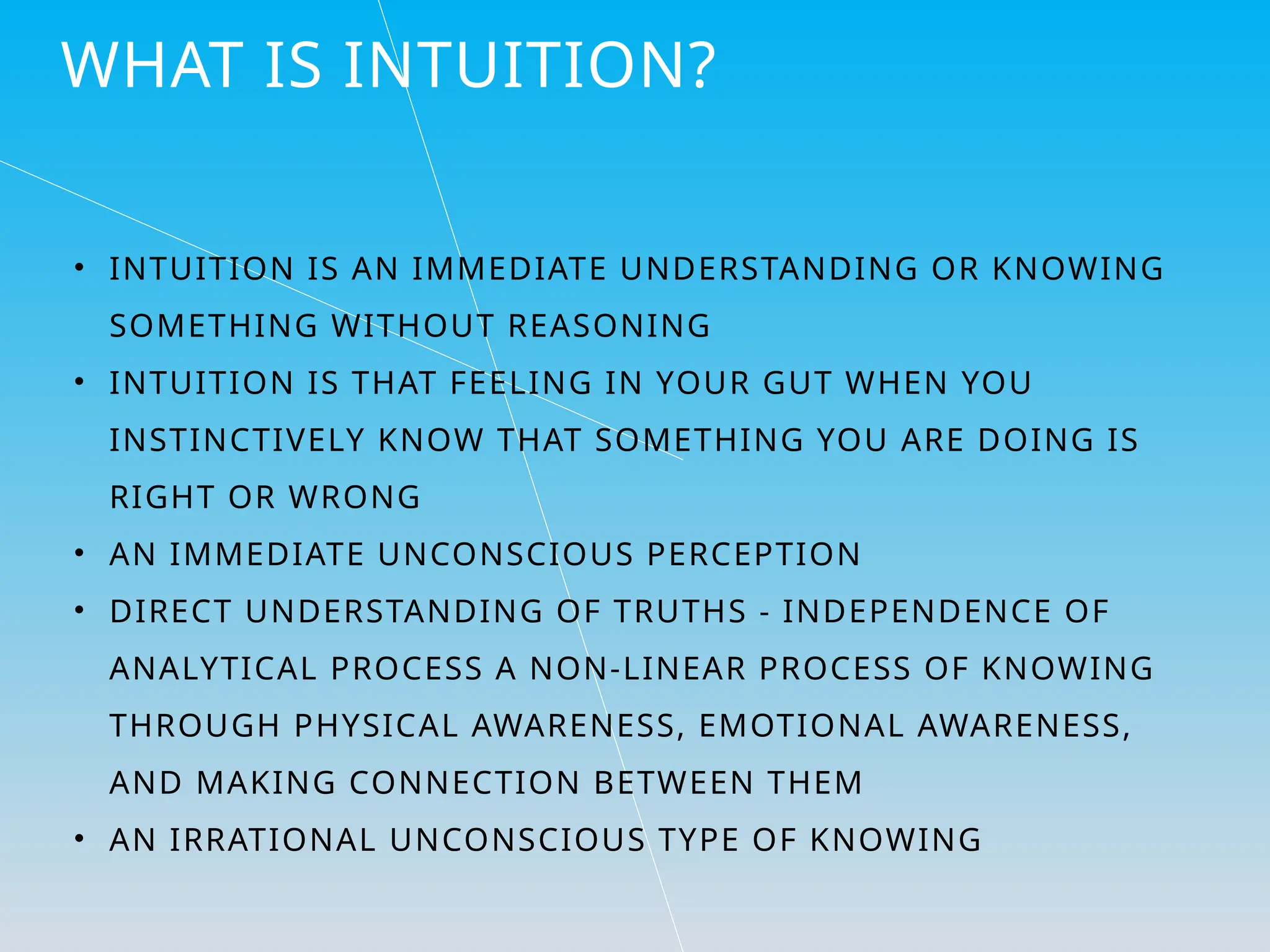 WHAT IS INTUITION?

• INTUITION IS AN IMMEDIATE UNDERSTANDING OR KNOWING SOMETHING WITHOUT REASONING
• INTUITION IS THAT FEELING IN YOUR GUT WHEN YOU INSTINCTIVELY KNOW THAT SOMETHING YOU ARE DOING IS RIGHT OR WRONG
• AN IMMEDIATE UNCONSCIOUS PERCEPTION
• DIRECT UNDERSTANDING OF TRUTHS - INDEPENDENCE OF ANALYTICAL PROCESS A NON-LINEAR PROCESS OF KNOWING THROUGH PHYSICAL AWARENESS, EMOTIONAL AWARENESS, AND MAKING CONNECTION BETWEEN THEM
• AN IRRATIONAL UNCONSCIOUS TYPE OF KNOWING